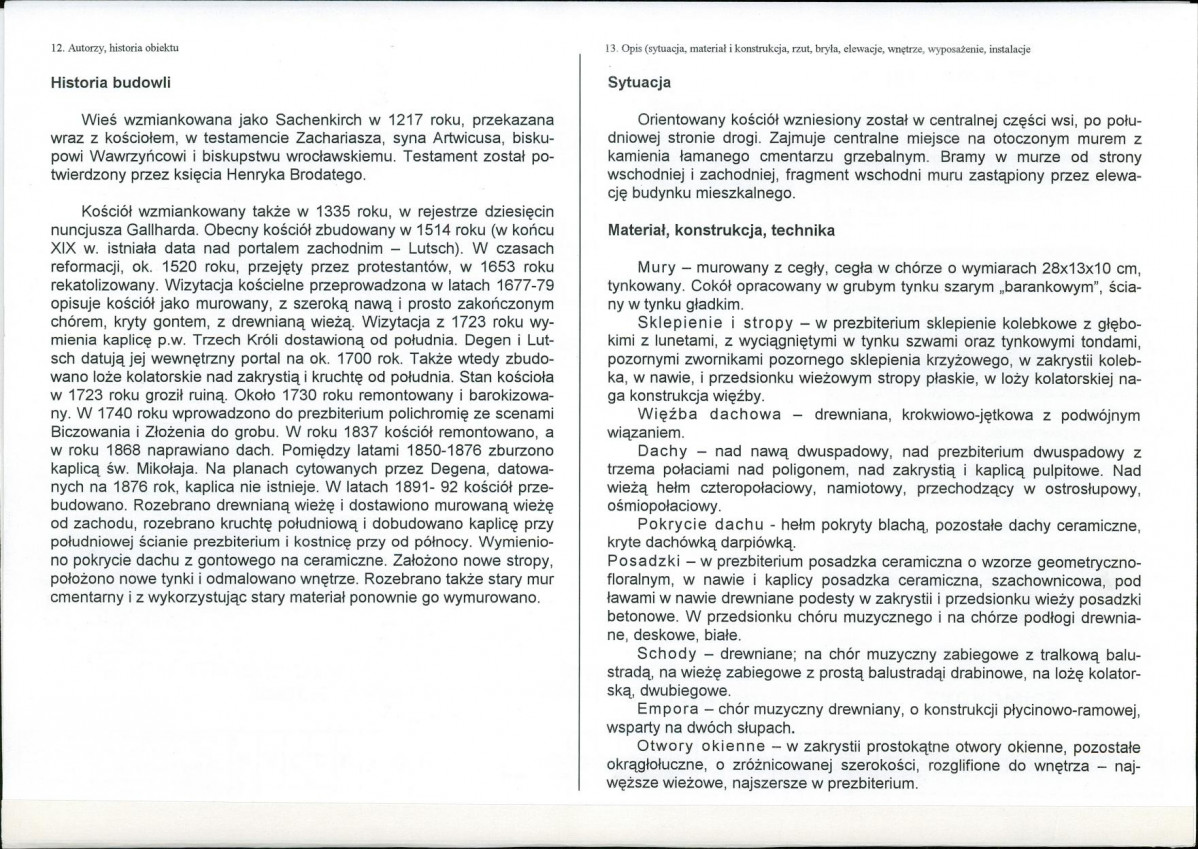 12. Autorzy, historia obiektu

Historia budowli

Wieś wzmiankowana jako Sachenkirch w 1217 roku, przekazana wraz z kościołem, w testamencie Zachariasza, syna Artwicusa, biskupowi Wawrzyńcowi i biskupstwu wrocławskiemu. Testament został potwierdzony przez księcia Henryka Brodatego.

Kościół wzmiankowany także w 1335 roku, w rejestrze dziesięcin nuncjusza Gallharda. Obecny kościół zbudowany w 1514 roku (w końcu XIX w. istniała data nad portalem zachodnim – Lutsch). W czasach reformacji, ok. 1520 roku, przejęty przez protestantów, w 1653 roku rekatolizowany. Wizytacja kościelne przeprowadzona w latach 1677-79 opisuje kościół jako murowany, z szeroką nawą i prosto zakończonym chórem, kryty gontem, z drewnianą wieżą. Wizytacja z 1723 roku wymienia kaplicę p.w. Trzech Króli dostawioną od południa. Degen i Lutsch datują jej wewnętrzny portal na ok. 1700 rok. Także wtedy zbudowano loże kolatorskie nad zakrystią i kruchtę od południa. Stan kościoła w 1723 roku groził ruiną. Około 1730 roku remontowany i barokizowany. W 1740 roku wprowadzono do prezbiterium polichromię ze scenami Biczowania i Złożenia do grobu. W roku 1837 kościół remontowano, a w roku 1868 naprawiano dach. Pomiędzy latami 1850-1876 zburzono kaplicą św. Mikołaja. Na planach cytowanych przez Degena, datowanych na 1876 rok, kaplica nie istnieje. W latach 1891- 92 kościół przebudowano. Rozebrano drewnianą wieżę i dostawiono murowaną wieżę od zachodu, rozebrano kruchtę południową i dobudowano kaplicę przy południowej ścianie prezbiterium i kostnicę przy od północy. Wymieniono pokrycie dachu z gontowego na ceramiczne. Założono nowe stropy, położono nowe tynki i odmalowano wnętrze. Rozebrano także stary mur cmentarny i z wykorzystując stary materiał ponownie go wymurowano.

13. Opis (sytuacja, materiał i konstrukcja, rzut, bryła, elewacje, wnętrze, wyposażenie, instalacje

Sytuacja

Orientowany kościół wzniesiony został w centralnej części wsi, po południowej stronie drogi. Zajmuje centralne miejsce na otoczonym murem z kamienia łamanego cmentarzu grzebalnym. Bramy w murze od strony wschodniej i zachodniej, fragment wschodni muru zastąpiony przez elewację budynku mieszkalnego.

Materiał, konstrukcja, technika

Mury – murowany z cegły, cegła w chórze o wymiarach 28x13x10 cm, tynkowany. Cokół opracowany w grubym tynku szarym „barankowym", ściany w tynku gładkim.

Sklepienie i stropy – w prezbiterium sklepienie kolebkowe z głębokimi z lunetami, z wyciągniętymi w tynku szwami oraz tynkowymi tondami, pozornymi zwornikami pozornego sklepienia krzyżowego, w zakrystii kolebka, w nawie, i przedsionku wieżowym stropy płaskie, w loży kolatorskiej naga konstrukcja więźby.

Więźba dachowa – drewniana, krokwiowo-jętkowa z podwójnym wiązaniem.

Dachy – nad nawą dwuspadowy, nad prezbiterium dwuspadowy z trzema połaciami nad poligonem, nad zakrystią i kaplicą pulpitowe. Nad wieżą hełm czteropołaciowy, namiotowy, przechodzący w ostrosłupowy, ośmiopołaciowy.

Pokrycie dachu - hełm pokryty blachą, pozostałe dachy ceramiczne, kryte dachówką darpiówką.

Posadzki – w prezbiterium posadzka ceramiczna o wzorze geometryczno-floralnym, w nawie i kaplicy posadzka ceramiczna, szachownicowa, pod ławami w nawie drewniane podesty w zakrystii i przedsionku wieży posadzki betonowe. W przedsionku chóru muzycznego i na chórze podłogi drewniane, deskowe, białe.

Schody – drewniane; na chór muzyczny zabiegowe z tralkową balustradą, na wieżę zabiegowe z prostą balustradąi drabinowe, na lożę kolatorską, dwubiegowe.

Empora – chór muzyczny drewniany, o konstrukcji płycinowo-ramowej, wsparty na dwóch słupach.

Otwory okienne – w zakrystii prostokątne otwory okienne, pozostałe okrągłołuczne, o zróżnicowanej szerokości, rozglifione do wnętrza – najwęższe wieżowe, najszersze w prezbiterium.